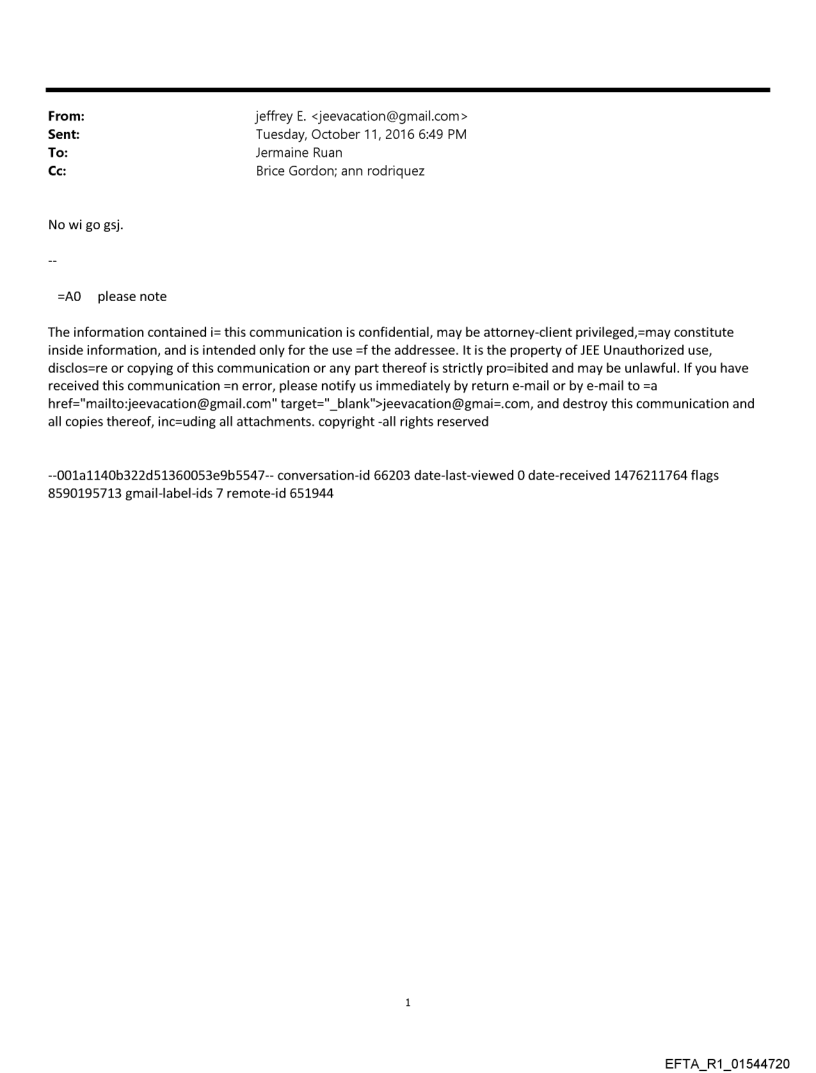 From: jeffrey E. <jeevacation@gmail.com>
Sent: Tuesday, October 11, 2016 6:49 PM
To: Jermaine Ruan
Cc: Brice Gordon; ann rodriquez

No wi go gsj.

--

=A0 please note

The information contained i= this communication is confidential, may be attorney-client privileged,=may constitute inside information, and is intended only for the use =f the addressee. It is the property of JEE Unauthorized use, disclos=re or copying of this communication or any part thereof is strictly pro=ibited and may be unlawful. If you have received this communication =n error, please notify us immediately by return e-mail or by e-mail to =a href="mailto:jeevacation@gmail.com" target="_blank">jeevacation@gmai=.com, and destroy this communication and all copies thereof, inc=uding all attachments. copyright -all rights reserved

--001a1140b322d51360053e9b5547-- conversation-id 66203 date-last-viewed 0 date-received 1476211764 flags 8590195713 gmail-label-ids 7 remote-id 651944

1

EFTA_R1_01544720